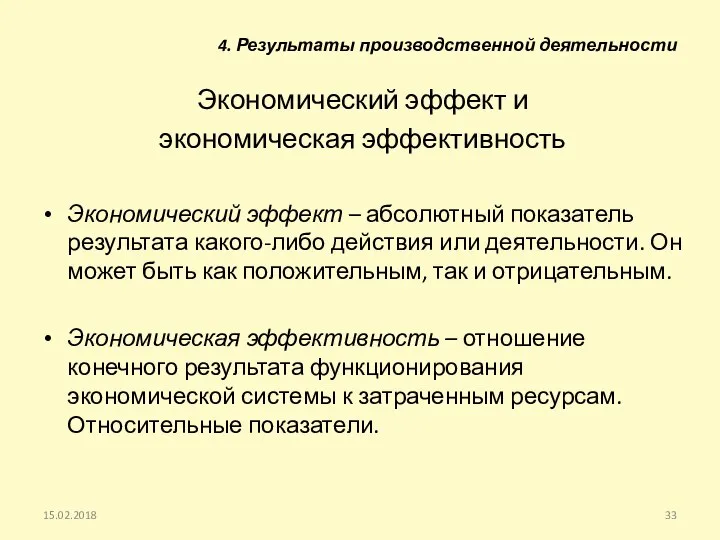 4. Результаты производственной деятельности

Экономический эффект и экономическая эффективность

• Экономический эффект – абсолютный показатель результата какого-либо действия или деятельности. Он может быть как положительным, так и отрицательным.

• Экономическая эффективность – отношение конечного результата функционирования экономической системы к затраченным ресурсам. Относительные показатели.

15.02.2018

33